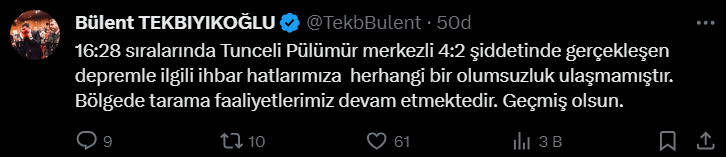 Bülent TEKBIYIKOĞLU @TekbBulent · 50d

16:28 sıralarında Tunceli Pülümür merkezli 4:2 şiddetinde gerçekleşen depremle ilgili ihbar hatlarımıza herhangi bir olumsuzluk ulaşmamıştır. Bölgede tarama faaliyetlerimiz devam etmektedir. Geçmiş olsun.

9 10 61 3 B